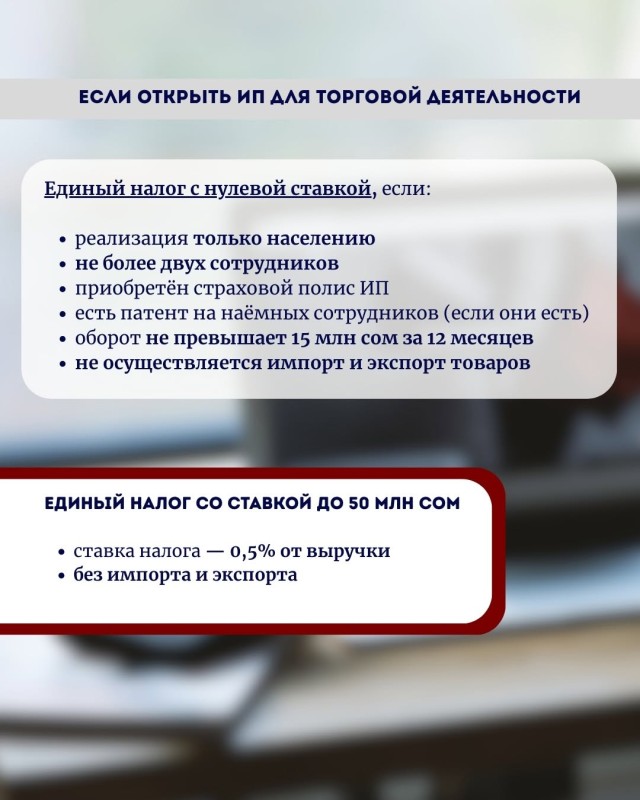 ЕСЛИ ОТКРЫТЬ ИП ДЛЯ ТОРГОВОЙ ДЕЯТЕЛЬНОСТИ

Единый налог с нулевой ставкой, если:

• реализация только населению
• не более двух сотрудников
• приобретён страховой полис ИП
• есть патент на наёмных сотрудников (если они есть)
• оборот не превышает 15 млн сом за 12 месяцев
• не осуществляется импорт и экспорт товаров

ЕДИНЫЙ НАЛОГ СО СТАВКОЙ ДО 50 МЛН СОМ

• ставка налога — 0,5% от выручки
• без импорта и экспорта